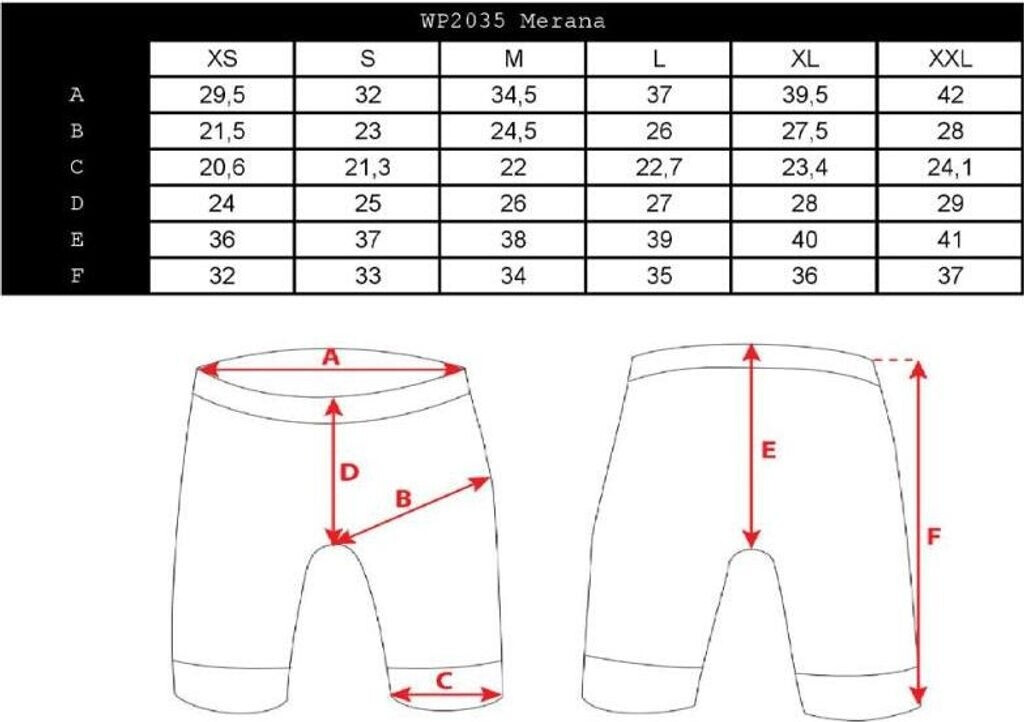 WP2035 Merana

|   | XS | S | M | L | XL | XXL |
|---|---|---|---|---|---|---|
| A | 29,5 | 32 | 34,5 | 37 | 39,5 | 42 |
| B | 21,5 | 23 | 24,5 | 26 | 27,5 | 28 |
| C | 20,6 | 21,3 | 22 | 22,7 | 23,4 | 24,1 |
| D | 24 | 25 | 26 | 27 | 28 | 29 |
| E | 36 | 37 | 38 | 39 | 40 | 41 |
| F | 32 | 33 | 34 | 35 | 36 | 37 |

A
D
B
C
E
F